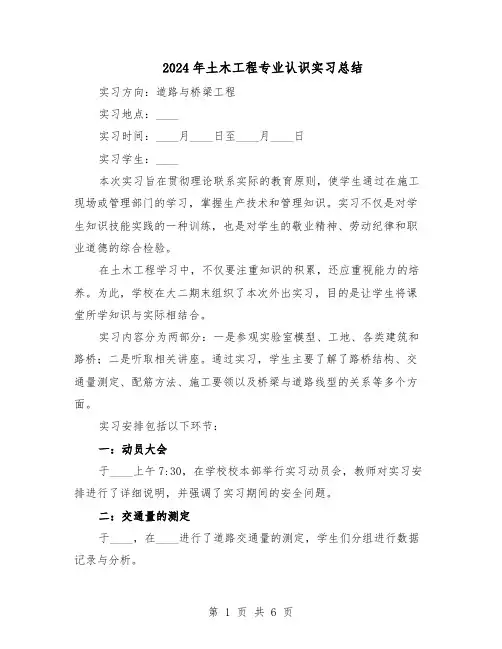 2024年土木工程专业认识实习总结

实习方向：道路与桥梁工程

实习地点：____

实习时间：____月____日至____月____日

实习学生：____

本次实习旨在贯彻理论联系实际的教育原则，使学生通过在施工现场或管理部门的学习，掌握生产技术和管理知识。实习不仅是对学生知识技能实践的一种训练，也是对学生的敬业精神、劳动纪律和职业道德的综合检验。

在土木工程学习中，不仅要注重知识的积累，还应重视能力的培养。为此，学校在大二期末组织了本次外出实习，目的是让学生将课堂所学知识与实际相结合。

实习内容分为两部分：一是参观实验室模型、工地、各类建筑和路桥；二是听取相关讲座。通过实习，学生主要了解了路桥结构、交通量测定、配筋方法、施工要领以及桥梁与道路线型的关系等多个方面。

实习安排包括以下环节：

一：动员大会

于____上午7:30，在学校校本部举行实习动员会，教师对实习安排进行了详细说明，并强调了实习期间的安全问题。

二：交通量的测定

于____，在____进行了道路交通量的测定，学生们分组进行数据记录与分析。

第 1 页 共 6 页